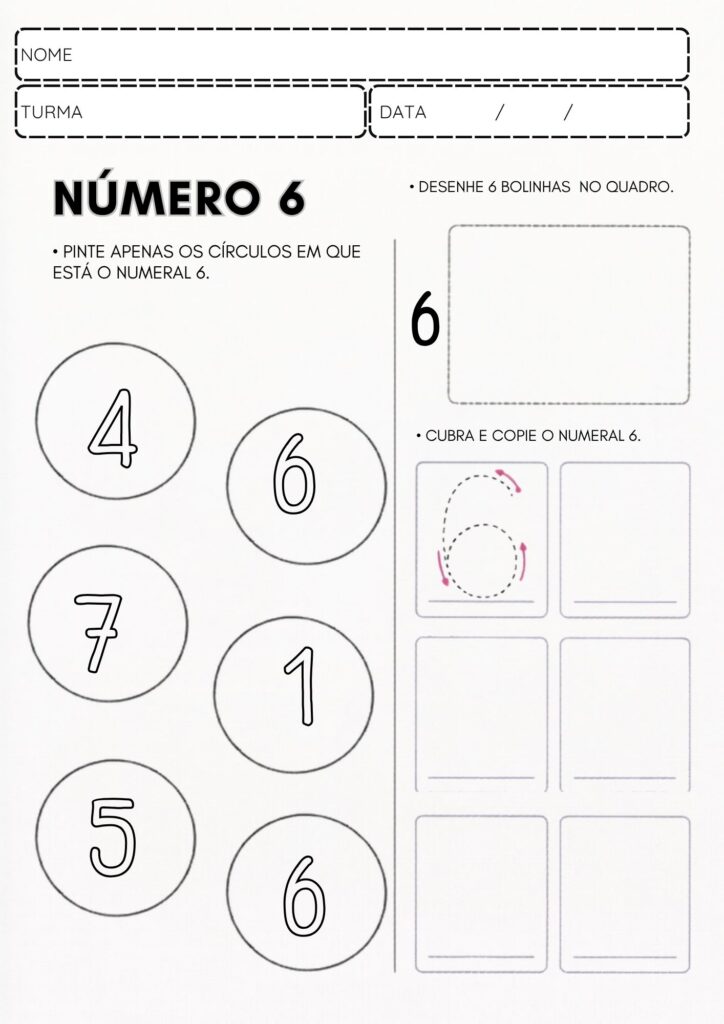 NOME

TURMA

DATA / /

NÚMERO 6

• PINTE APENAS OS CÍRCULOS EM QUE ESTÁ O NUMERAL 6.

4

6

7

1

5

6

• DESENHE 6 BOLINHAS NO QUADRO.

6

• CUBRA E COPIE O NUMERAL 6.

6